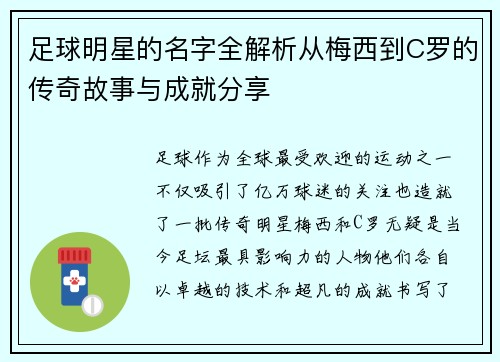 足球明星的名字全解析从梅西到C罗的传奇故事与成就分享

足球作为全球最受欢迎的运动之一不仅吸引了亿万球迷的关注也造就了一批传奇明星梅西和C罗无疑是当今足坛最具影响力的人物他们各自以卓越的技术和超凡的成就书写了